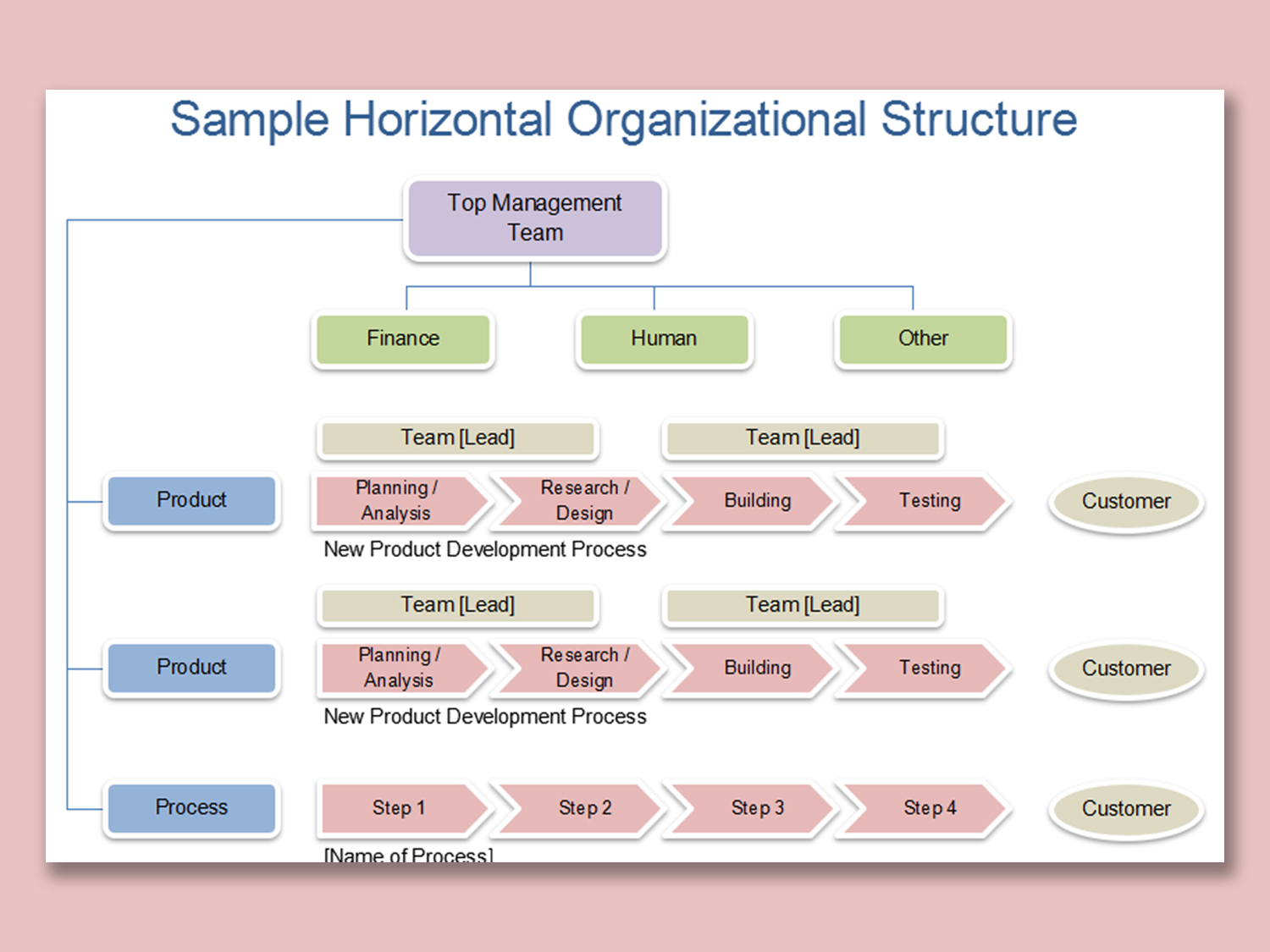 Sample Horizontal Organizational Structure

Top Management Team

Finance

Human

Other

Team [Lead]

Team [Lead]

Product

Planning / Analysis

Research / Design

Building

Testing

Customer

New Product Development Process

Team [Lead]

Team [Lead]

Product

Planning / Analysis

Research / Design

Building

Testing

Customer

New Product Development Process

Process

Step 1

Step 2

Step 3

Step 4

Customer

[Name of Process]